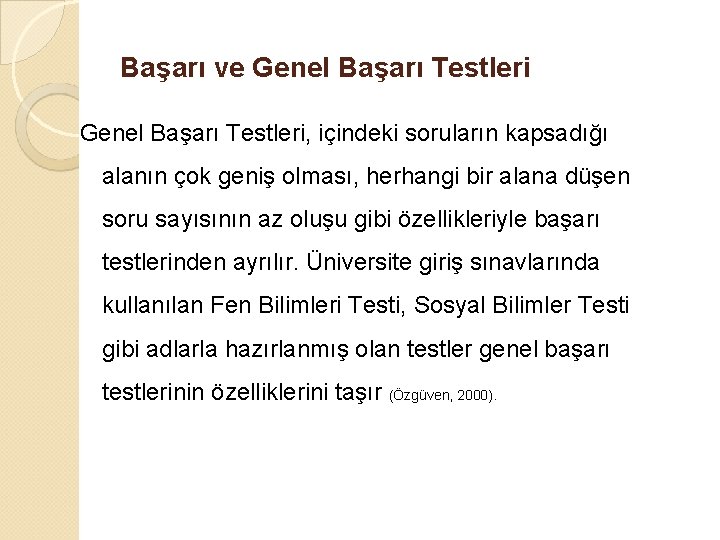 Başarı ve Genel Başarı Testleri

Genel Başarı Testleri, içindeki soruların kapsadığı alanın çok geniş olması, herhangi bir alana düşen soru sayısının az oluşu gibi özellikleriyle başarı testlerinden ayrılır. Üniversite giriş sınavlarında kullanılan Fen Bilimleri Testi, Sosyal Bilimler Testi gibi adlarla hazırlanmış olan testler genel başarı testlerinin özelliklerini taşır (Özgüven, 2000).